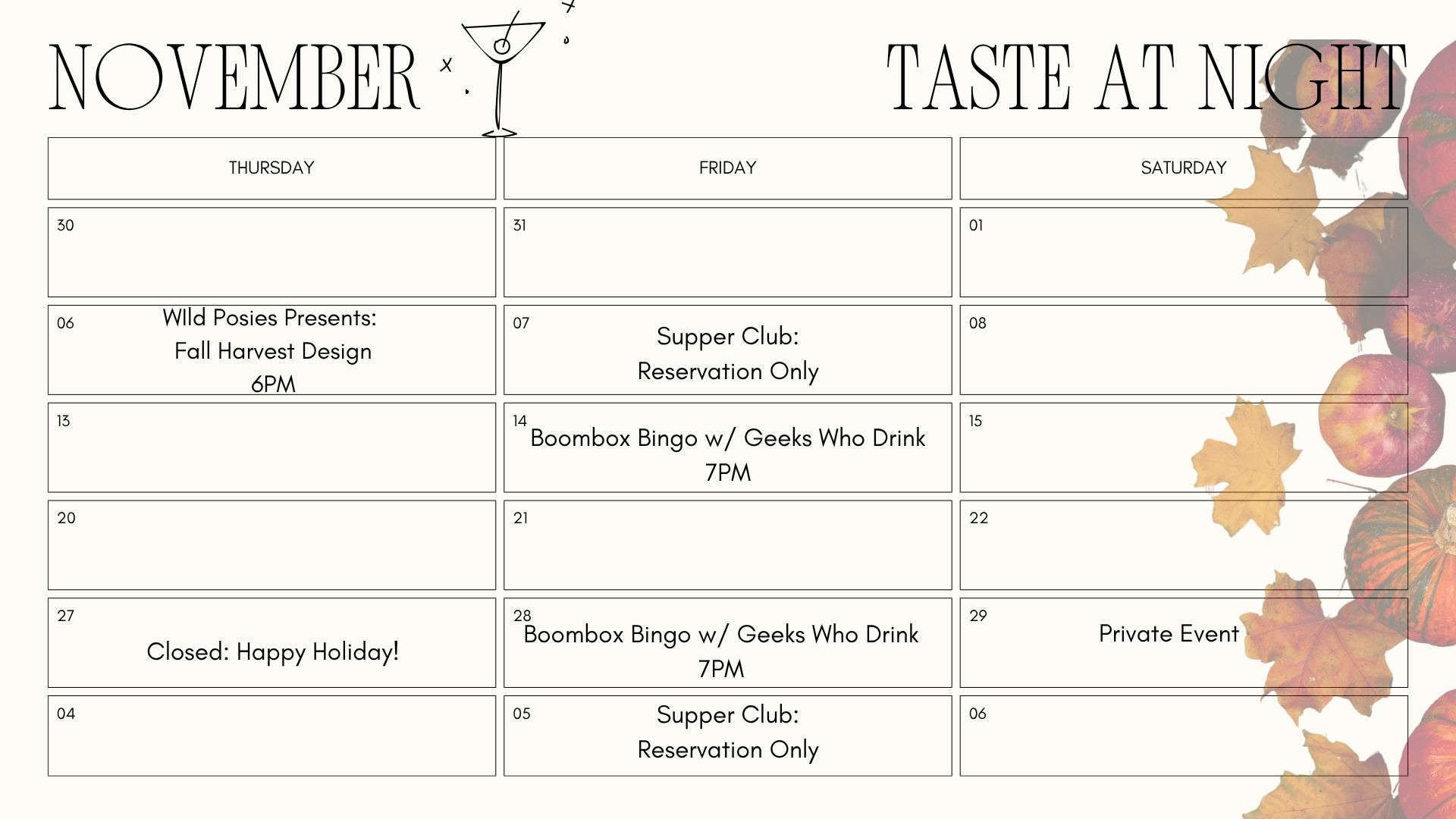 NOVEMBER

TASTE AT NIGHT

| THURSDAY | FRIDAY | SATURDAY |
|---|---|---|
| 30 | 31 | 01 |
| 06 WIld Posies Presents: Fall Harvest Design 6PM | 07 Supper Club: Reservation Only | 08 |
| 13 | 14 Boombox Bingo w/ Geeks Who Drink 7PM | 15 |
| 20 | 21 | 22 |
| 27 Closed: Happy Holiday! | 28 Boombox Bingo w/ Geeks Who Drink 7PM | 29 Private Event |
| 04 | 05 Supper Club: Reservation Only | 06 |